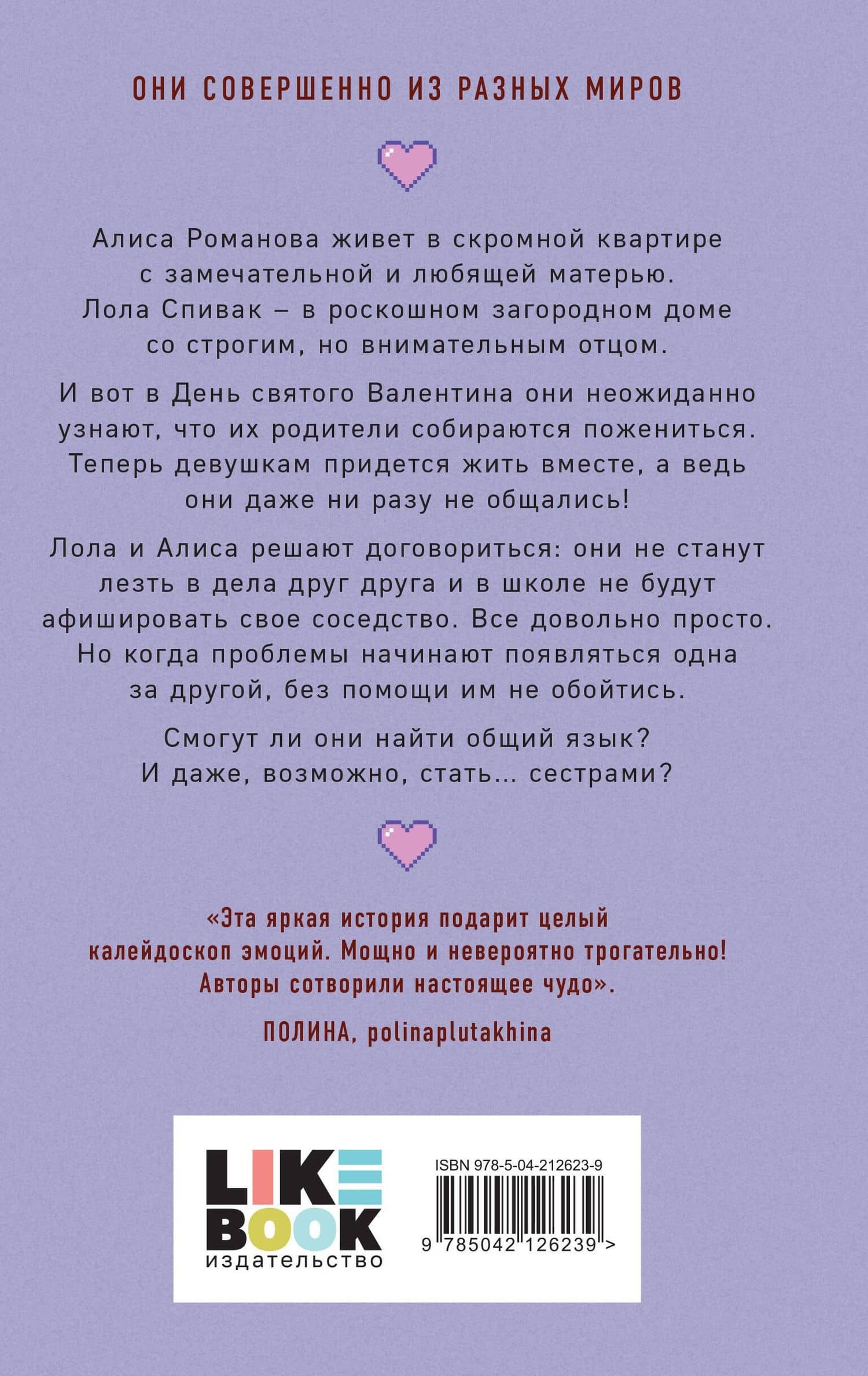 ОНИ СОВЕРШЕННО ИЗ РАЗНЫХ МИРОВ

Алиса Романова живет в скромной квартире с замечательной и любящей матерью. Лола Спивак – в роскошном загородном доме со строгим, но внимательным отцом.

И вот в День святого Валентина они неожиданно узнают, что их родители собираются пожениться. Теперь девушкам придется жить вместе, а ведь они даже ни разу не общались!

Лола и Алиса решают договориться: они не станут лезть в дела друг друга и в школе не будут афишировать свое соседство. Все довольно просто. Но когда проблемы начинают появляться одна за другой, без помощи им не обойтись.

Смогут ли они найти общий язык? И даже, возможно, стать... сестрами?

«Эта яркая история подарит целый калейдоскоп эмоций. Мощно и невероятно трогательно! Авторы сотворили настоящее чудо».

ПОЛИНА, polinaplutakhina

LIKE BOOK
издательство

ISBN 978-5-04-212623-9

9 785042 126239 >